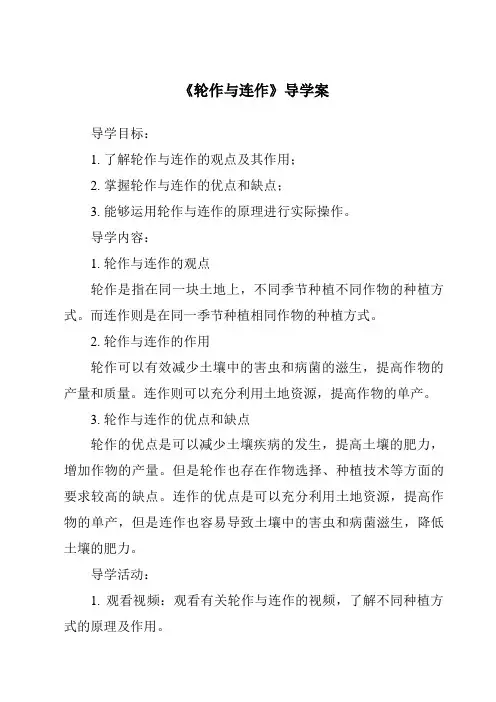 《轮作与连作》导学案

导学目标：

1. 了解轮作与连作的观点及其作用；

2. 掌握轮作与连作的优点和缺点；

3. 能够运用轮作与连作的原理进行实际操作。

导学内容：

1. 轮作与连作的观点

轮作是指在同一块土地上，不同季节种植不同作物的种植方式。而连作则是在同一季节种植相同作物的种植方式。

2. 轮作与连作的作用

轮作可以有效减少土壤中的害虫和病菌的滋生，提高作物的产量和质量。连作则可以充分利用土地资源，提高作物的单产。

3. 轮作与连作的优点和缺点

轮作的优点是可以减少土壤疾病的发生，提高土壤的肥力，增加作物的产量。但是轮作也存在作物选择、种植技术等方面的要求较高的缺点。连作的优点是可以充分利用土地资源，提高作物的单产，但是连作也容易导致土壤中的害虫和病菌滋生，降低土壤的肥力。

导学活动：

1. 观看视频：观看有关轮作与连作的视频，了解不同种植方式的原理及作用。